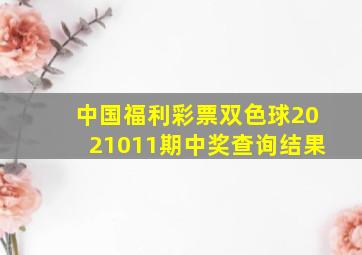 中国福利彩票双色球2021011期中奖查询结果